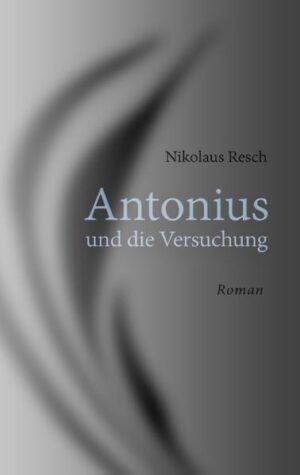 Nikolaus Resch

Antonius
und die Versuchung

Roman